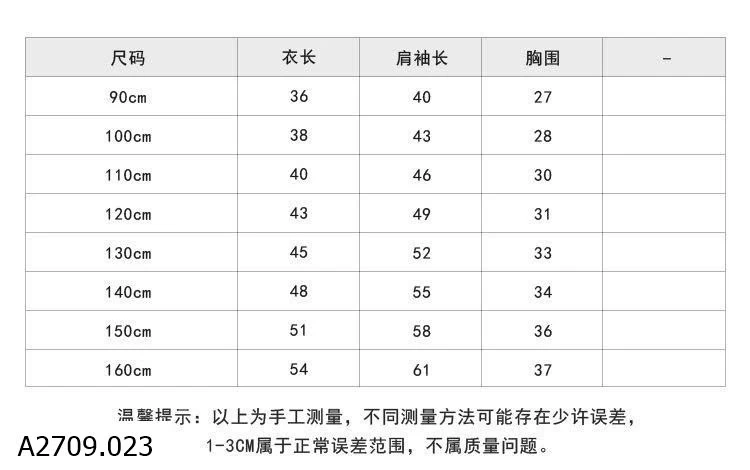 | 尺码 | 衣长 | 肩袖长 | 胸围 | - |
|---|---|---|---|---|
| 90cm | 36 | 40 | 27 | |
| 100cm | 38 | 43 | 28 | |
| 110cm | 40 | 46 | 30 | |
| 120cm | 43 | 49 | 31 | |
| 130cm | 45 | 52 | 33 | |
| 140cm | 48 | 55 | 34 | |
| 150cm | 51 | 58 | 36 | |
| 160cm | 54 | 61 | 37 | |

温馨提示：以上为手工测量，不同测量方法可能存在少许误差，1-3CM属于正常误差范围，不属质量问题。

A2709.023